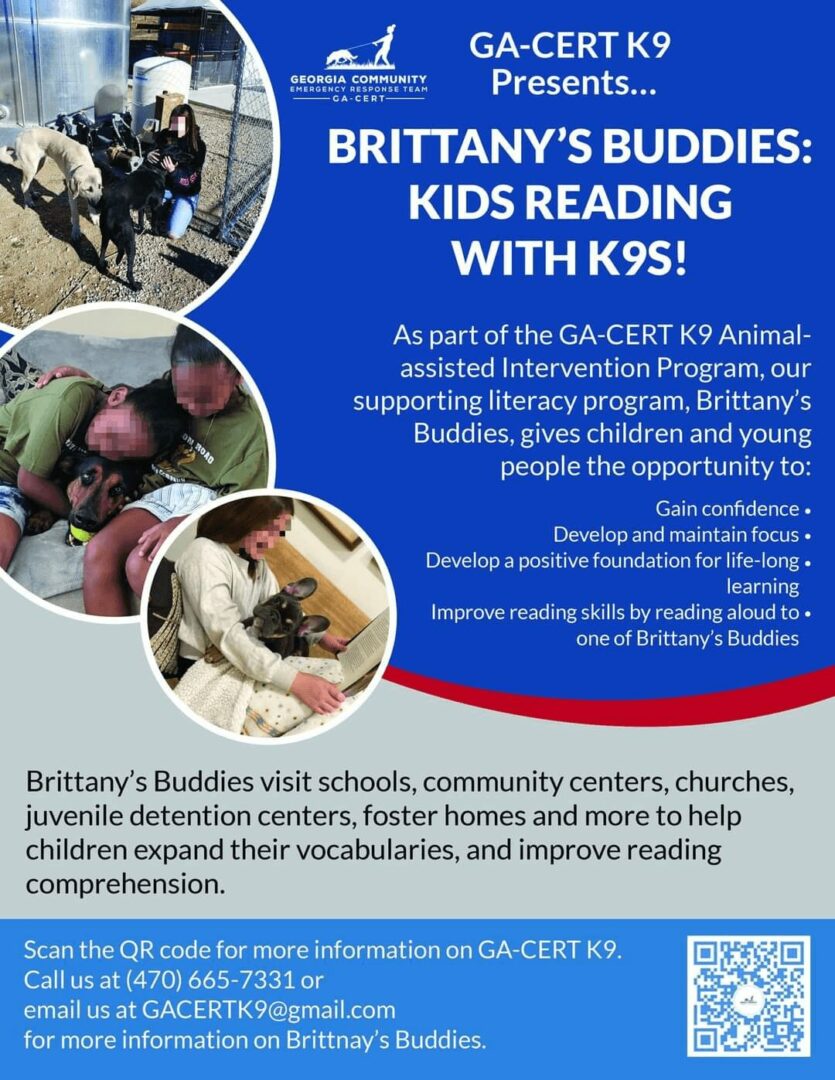 GEORGIA COMMUNITY
EMERGENCY RESPONSE TEAM
GA-CERT

GA-CERT K9
Presents...

BRITTANY'S BUDDIES: KIDS READING WITH K9S!

As part of the GA-CERT K9 Animal-assisted Intervention Program, our supporting literacy program, Brittany's Buddies, gives children and young people the opportunity to:

Gain confidence •
Develop and maintain focus •
Develop a positive foundation for life-long • learning
Improve reading skills by reading aloud to • one of Brittany's Buddies

Brittany's Buddies visit schools, community centers, churches, juvenile detention centers, foster homes and more to help children expand their vocabularies, and improve reading comprehension.

Scan the QR code for more information on GA-CERT K9.
Call us at (470) 665-7331 or
email us at GACERTK9@gmail.com
for more information on Brittnay's Buddies.